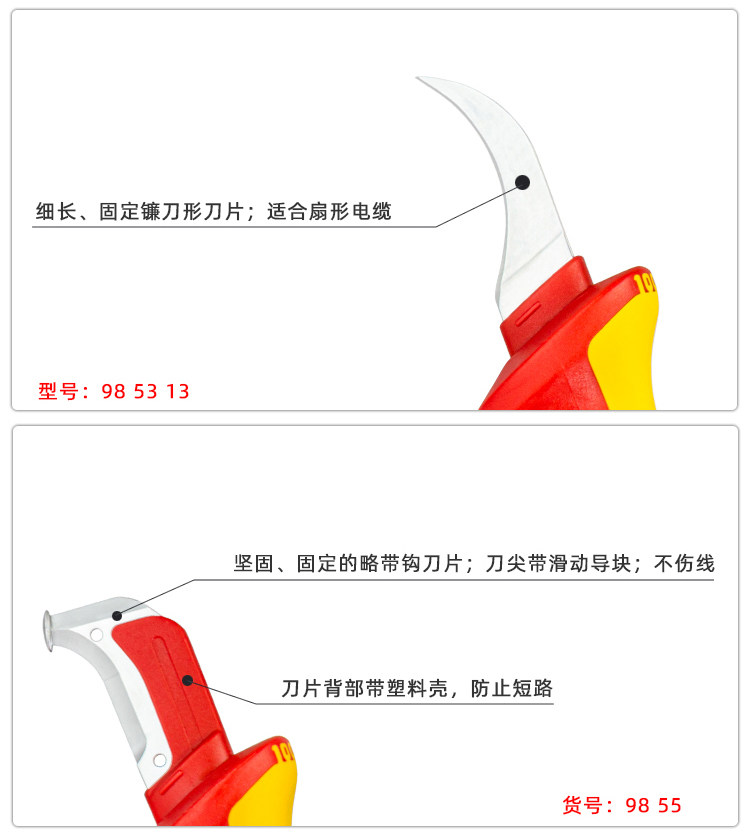 细长、固定镰刀形刀片；适合扇形电缆

型号：98 53 13

坚固、固定的略带钩刀片；刀尖带滑动导块；不伤线

刀片背部带塑料壳，防止短路

货号：98 55